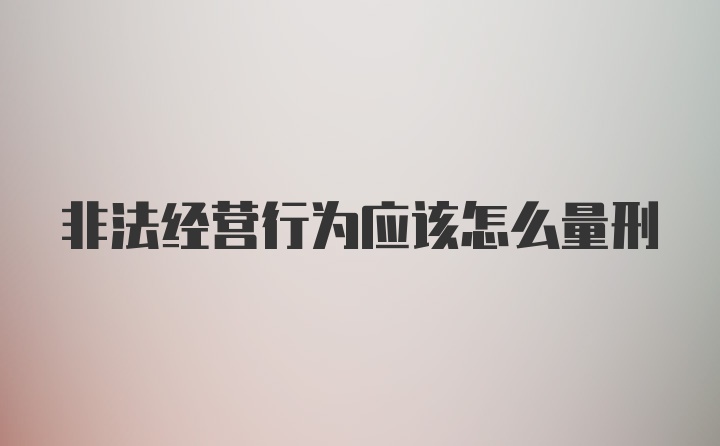 非法经营行为应该怎么量刑